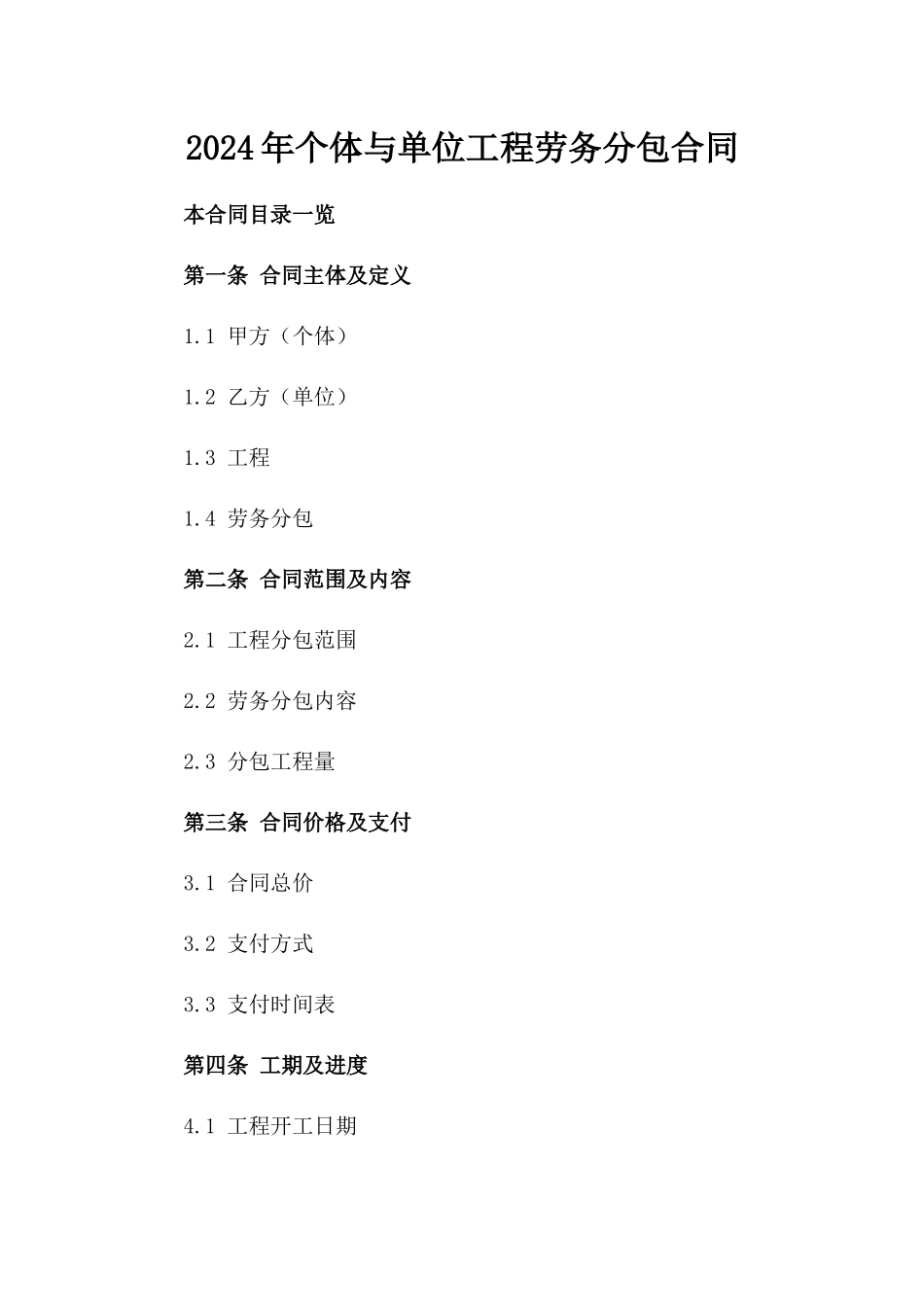 2024年个体与单位工程劳务分包合同

本合同目录一览

第一条 合同主体及定义

1.1 甲方（个体）

1.2 乙方（单位）

1.3 工程

1.4 劳务分包

第二条 合同范围及内容

2.1 工程分包范围

2.2 劳务分包内容

2.3 分包工程量

第三条 合同价格及支付

3.1 合同总价

3.2 支付方式

3.3 支付时间表

第四条 工期及进度

4.1 工程开工日期